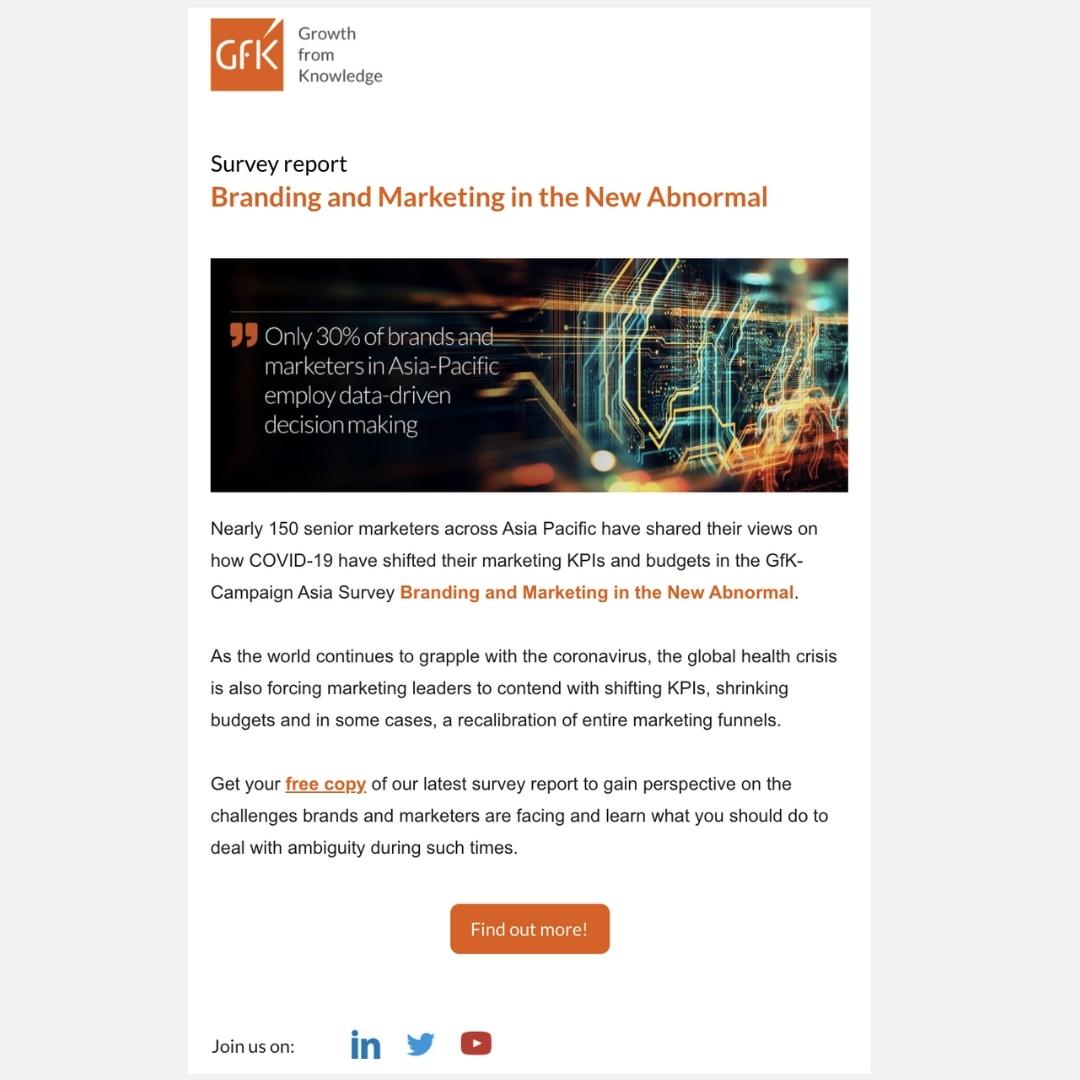 GfK Growth from Knowledge

Survey report
Branding and Marketing in the New Abnormal

Only 30% of brands and marketers in Asia-Pacific employ data-driven decision making

Nearly 150 senior marketers across Asia Pacific have shared their views on how COVID-19 have shifted their marketing KPIs and budgets in the GfK-Campaign Asia Survey Branding and Marketing in the New Abnormal.

As the world continues to grapple with the coronavirus, the global health crisis is also forcing marketing leaders to contend with shifting KPIs, shrinking budgets and in some cases, a recalibration of entire marketing funnels.

Get your free copy of our latest survey report to gain perspective on the challenges brands and marketers are facing and learn what you should do to deal with ambiguity during such times.

Find out more!

Join us on: in